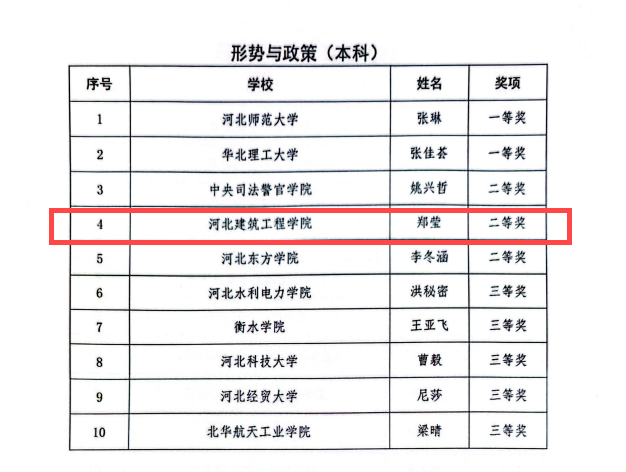 形势与政策（本科）

| 序号 | 学校 | 姓名 | 奖项 |
|---|---|---|---|
| 1 | 河北师范大学 | 张琳 | 一等奖 |
| 2 | 华北理工大学 | 张佳荟 | 一等奖 |
| 3 | 中央司法警官学院 | 姚兴哲 | 二等奖 |
| 4 | 河北建筑工程学院 | 郑莹 | 二等奖 |
| 5 | 河北东方学院 | 李冬涵 | 二等奖 |
| 6 | 河北水利电力学院 | 洪秘密 | 三等奖 |
| 7 | 衡水学院 | 王亚飞 | 三等奖 |
| 8 | 河北科技大学 | 曹毅 | 三等奖 |
| 9 | 河北经贸大学 | 尼莎 | 三等奖 |
| 10 | 北华航天工业学院 | 梁晴 | 三等奖 |